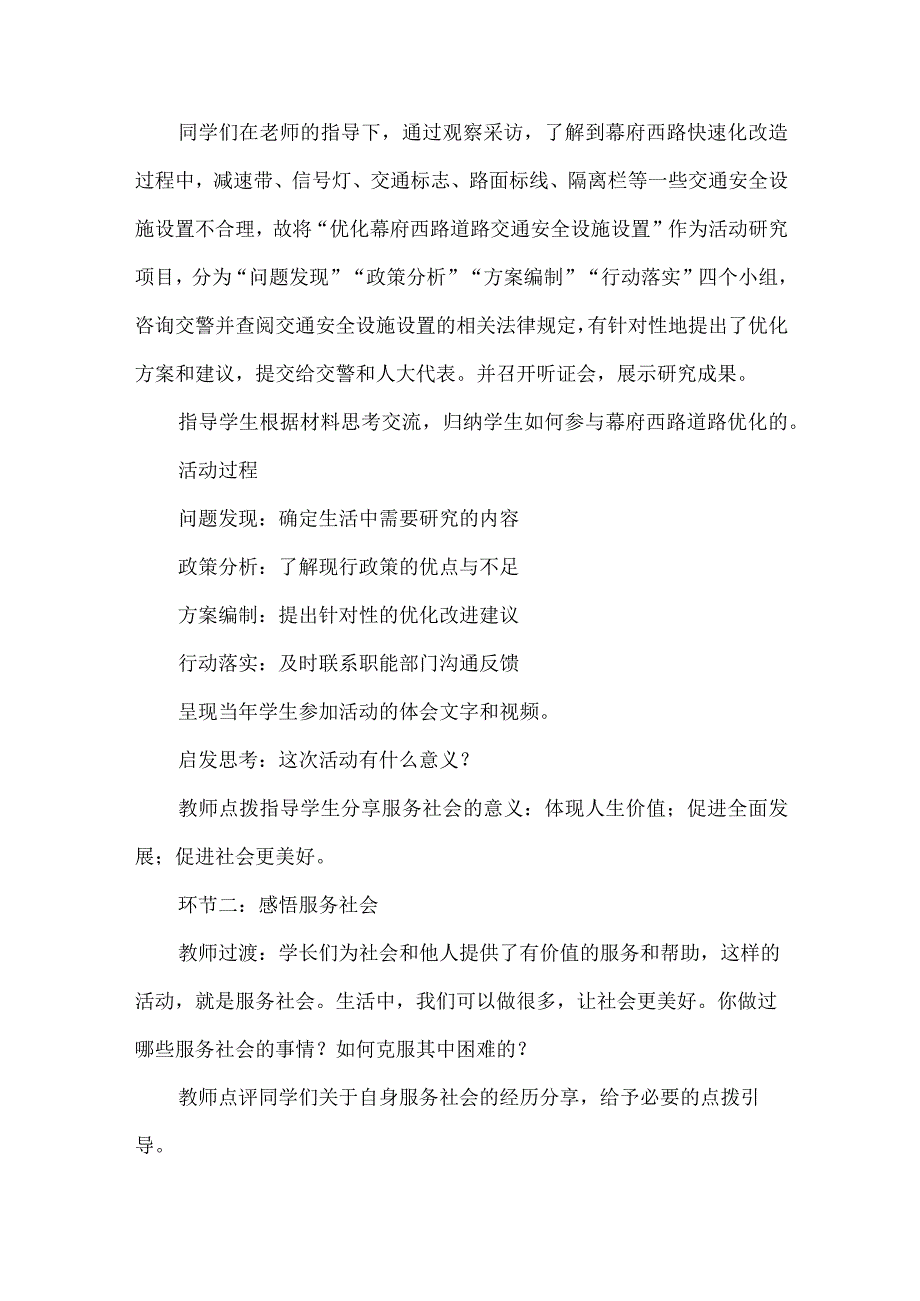 同学们在老师的指导下，通过观察采访，了解到幕府西路快速化改造过程中，减速带、信号灯、交通标志、路面标线、隔离栏等一些交通安全设施设置不合理，故将“优化幕府西路道路交通安全设施设置”作为活动研究项目，分为“问题发现”“政策分析”“方案编制”“行动落实”四个小组，咨询交警并查阅交通安全设施设置的相关法律规定，有针对性地提出了优化方案和建议，提交给交警和人大代表。并召开听证会，展示研究成果。

指导学生根据材料思考交流，归纳学生如何参与幕府西路道路优化的。

活动过程

问题发现：确定生活中需要研究的内容

政策分析：了解现行政策的优点与不足

方案编制：提出针对性的优化改进建议

行动落实：及时联系职能部门沟通反馈

呈现当年学生参加活动的体会文字和视频。

启发思考：这次活动有什么意义？

教师点拨指导学生分享服务社会的意义：体现人生价值；促进全面发展；促进社会更美好。

环节二：感悟服务社会

教师过渡：学长们为社会和他人提供了有价值的服务和帮助，这样的活动，就是服务社会。生活中，我们可以做很多，让社会更美好。你做过哪些服务社会的事情？如何克服其中困难的？

教师点评同学们关于自身服务社会的经历分享，给予必要的点拨引导。